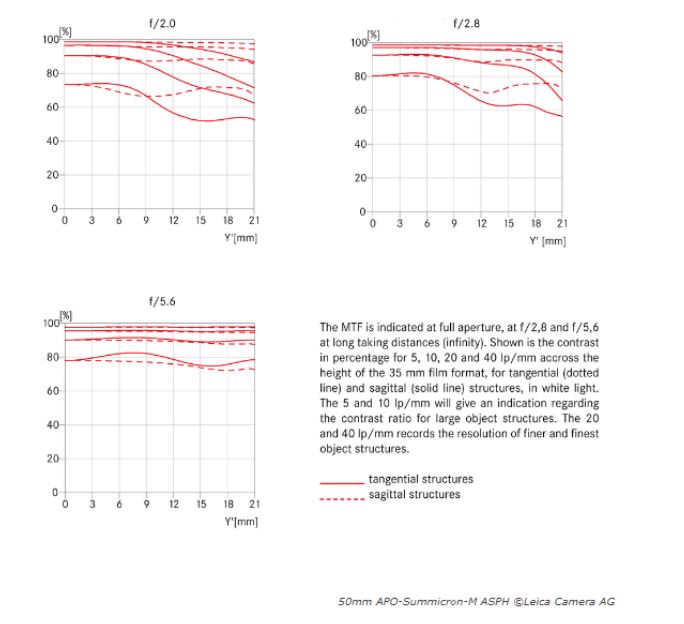 f/2.0

[%]

100 80 60 40 20 0

0 3 6 9 12 15 18 21

Y'[mm]

f/2.8

[%]

100 80 60 40 20 0

0 3 6 9 12 15 18 21

Y' [mm]

f/5.6

[%]

100 80 60 40 20 0

0 3 6 9 12 15 18 21

Y'[mm]

The MTF is indicated at full aperture, at f/2,8 and f/5,6 at long taking distances (infinity). Shown is the contrast in percentage for 5, 10, 20 and 40 lp/mm accross the height of the 35 mm film format, for tangential (dotted line) and sagittal (solid line) structures, in white light. The 5 and 10 lp/mm will give an indication regarding the contrast ratio for large object structures. The 20 and 40 lp/mm records the resolution of finer and finest object structures.

tangential structures
sagittal structures

50mm APO-Summicron-M ASPH ©Leica Camera AG